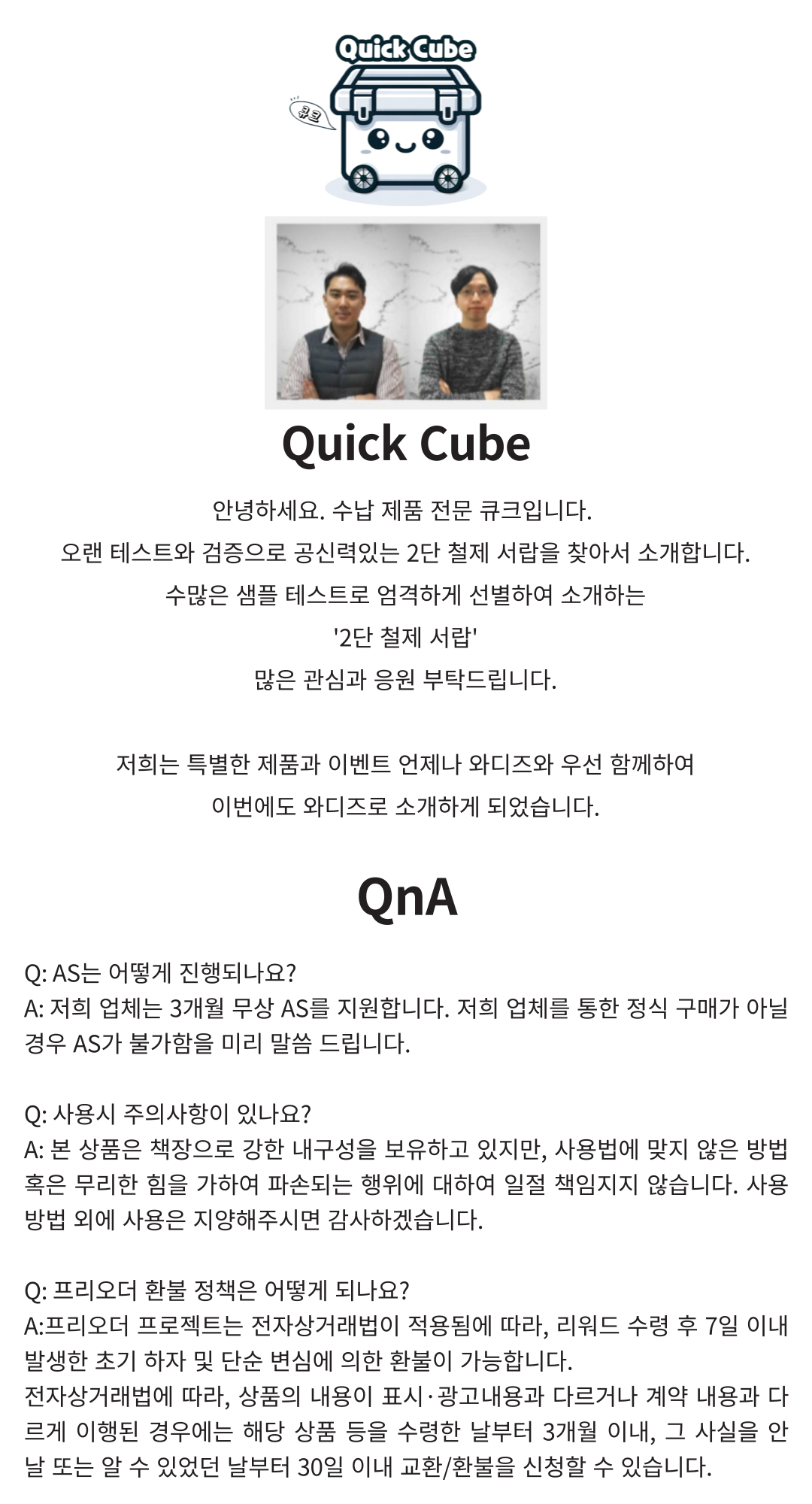 Quick Cube

큐크

Quick Cube

안녕하세요. 수납 제품 전문 큐크입니다.
오랜 테스트와 검증으로 공신력있는 2단 철제 서랍을 찾아서 소개합니다.
수많은 샘플 테스트로 엄격하게 선별하여 소개하는
'2단 철제 서랍'
많은 관심과 응원 부탁드립니다.

저희는 특별한 제품과 이벤트 언제나 와디즈와 우선 함께하여
이번에도 와디즈로 소개하게 되었습니다.

QnA

Q: AS는 어떻게 진행되나요?
A: 저희 업체는 3개월 무상 AS를 지원합니다. 저희 업체를 통한 정식 구매가 아닐 경우 AS가 불가함을 미리 말씀 드립니다.

Q: 사용시 주의사항이 있나요?
A: 본 상품은 책장으로 강한 내구성을 보유하고 있지만, 사용법에 맞지 않은 방법 혹은 무리한 힘을 가하여 파손되는 행위에 대하여 일절 책임지지 않습니다. 사용 방법 외에 사용은 지양해주시면 감사하겠습니다.

Q: 프리오더 환불 정책은 어떻게 되나요?
A:프리오더 프로젝트는 전자상거래법이 적용됨에 따라, 리워드 수령 후 7일 이내 발생한 초기 하자 및 단순 변심에 의한 환불이 가능합니다.
전자상거래법에 따라, 상품의 내용이 표시·광고내용과 다르거나 계약 내용과 다르게 이행된 경우에는 해당 상품 등을 수령한 날부터 3개월 이내, 그 사실을 안 날 또는 알 수 있었던 날부터 30일 이내 교환/환불을 신청할 수 있습니다.